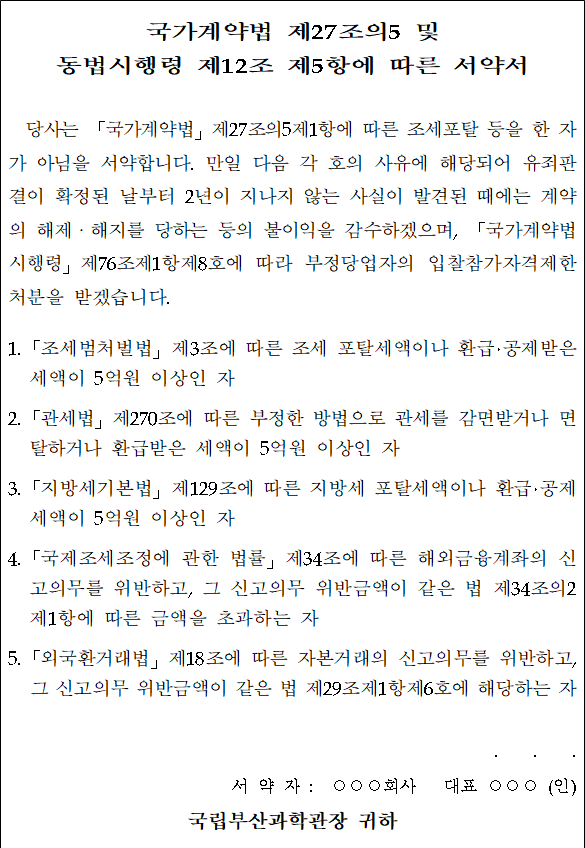 국가계약법 제27조의5 및
동법시행령 제12조 제5항에 따른 서약서

당사는 「국가계약법」 제27조의5제1항에 따른 조세포탈 등을 한 자가 아님을 서약합니다. 만일 다음 각 호의 사유에 해당되어 유죄판결이 확정된 날부터 2년이 지나지 않는 사실이 발견된 때에는 계약의 해제 · 해지를 당하는 등의 불이익을 감수하겠으며, 「국가계약법 시행령」 제76조제1항제8호에 따라 부정당업자의 입찰참가자격제한 처분을 받겠습니다.

1. 「조세범처벌법」 제3조에 따른 조세 포탈세액이나 환급·공제받은 세액이 5억원 이상인 자

2. 「관세법」 제270조에 따른 부정한 방법으로 관세를 감면받거나 면탈하거나 환급받은 세액이 5억원 이상인 자

3. 「지방세기본법」 제129조에 따른 지방세 포탈세액이나 환급·공제 세액이 5억원 이상인 자

4. 「국제조세조정에 관한 법률」 제34조에 따른 해외금융계좌의 신고의무를 위반하고, 그 신고의무 위반금액이 같은 법 제34조의2 제1항에 따른 금액을 초과하는 자

5. 「외국환거래법」 제18조에 따른 자본거래의 신고의무를 위반하고, 그 신고의무 위반금액이 같은 법 제29조제1항제6호에 해당하는 자

. . .

서 약 자 : ○○○회사 대표 ○○○ (인)

국립부산과학관장 귀하